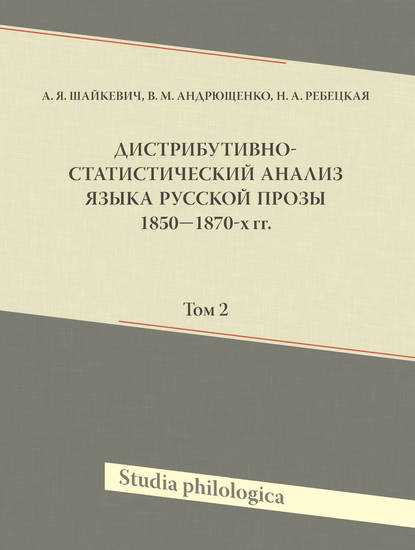 А. Я. ШАЙКЕВИЧ, В. М. АНДРЮЩЕНКО, Н. А. РЕБЕЦКАЯ

ДИСТРИБУТИВНО-СТАТИСТИЧЕСКИЙ АНАЛИЗ ЯЗЫКА РУССКОЙ ПРОЗЫ 1850—1870-х гг.

Том 2

Studia philologica